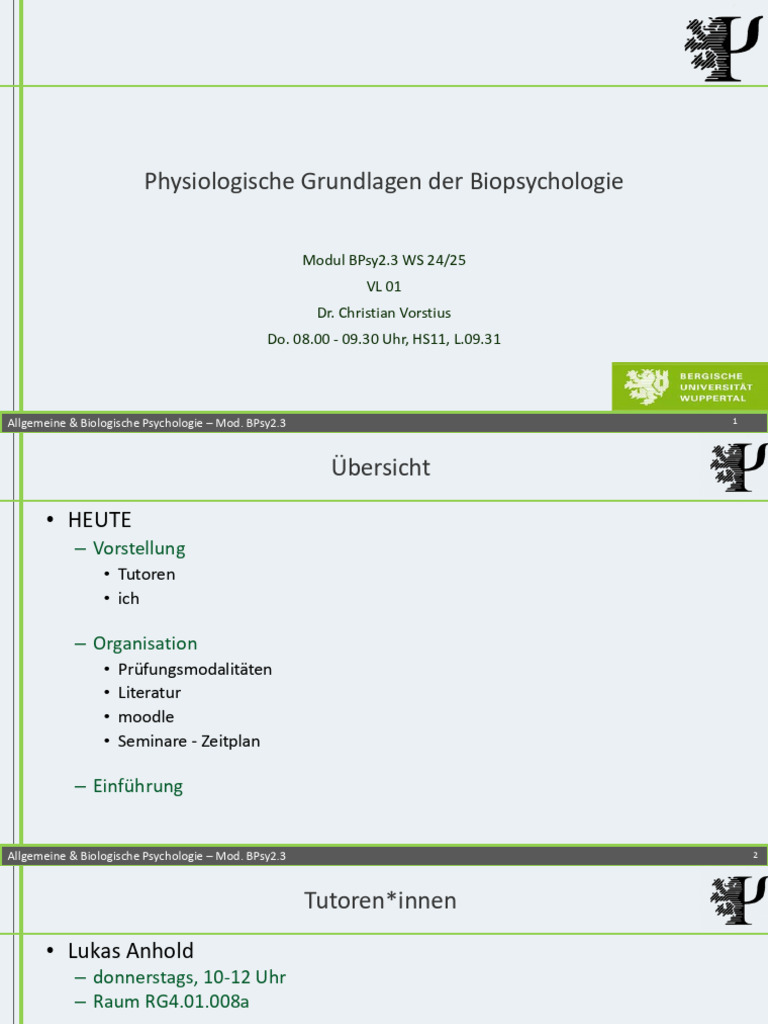 Physiologische Grundlagen der Biopsychologie

Modul BPsy2.3 WS 24/25
VL 01
Dr. Christian Vorstius
Do. 08.00 - 09.30 Uhr, HS11, L.09.31

BERGISCHE UNIVERSITÄT WUPPERTAL

Allgemeine & Biologische Psychologie – Mod. BPsy2.3 1

Übersicht

• HEUTE
– Vorstellung
• Tutoren
• ich
– Organisation
• Prüfungsmodalitäten
• Literatur
• moodle
• Seminare - Zeitplan
– Einführung

Allgemeine & Biologische Psychologie – Mod. BPsy2.3 2

Tutoren*innen

• Lukas Anhold
– donnerstags, 10-12 Uhr
– Raum RG4.01.008a